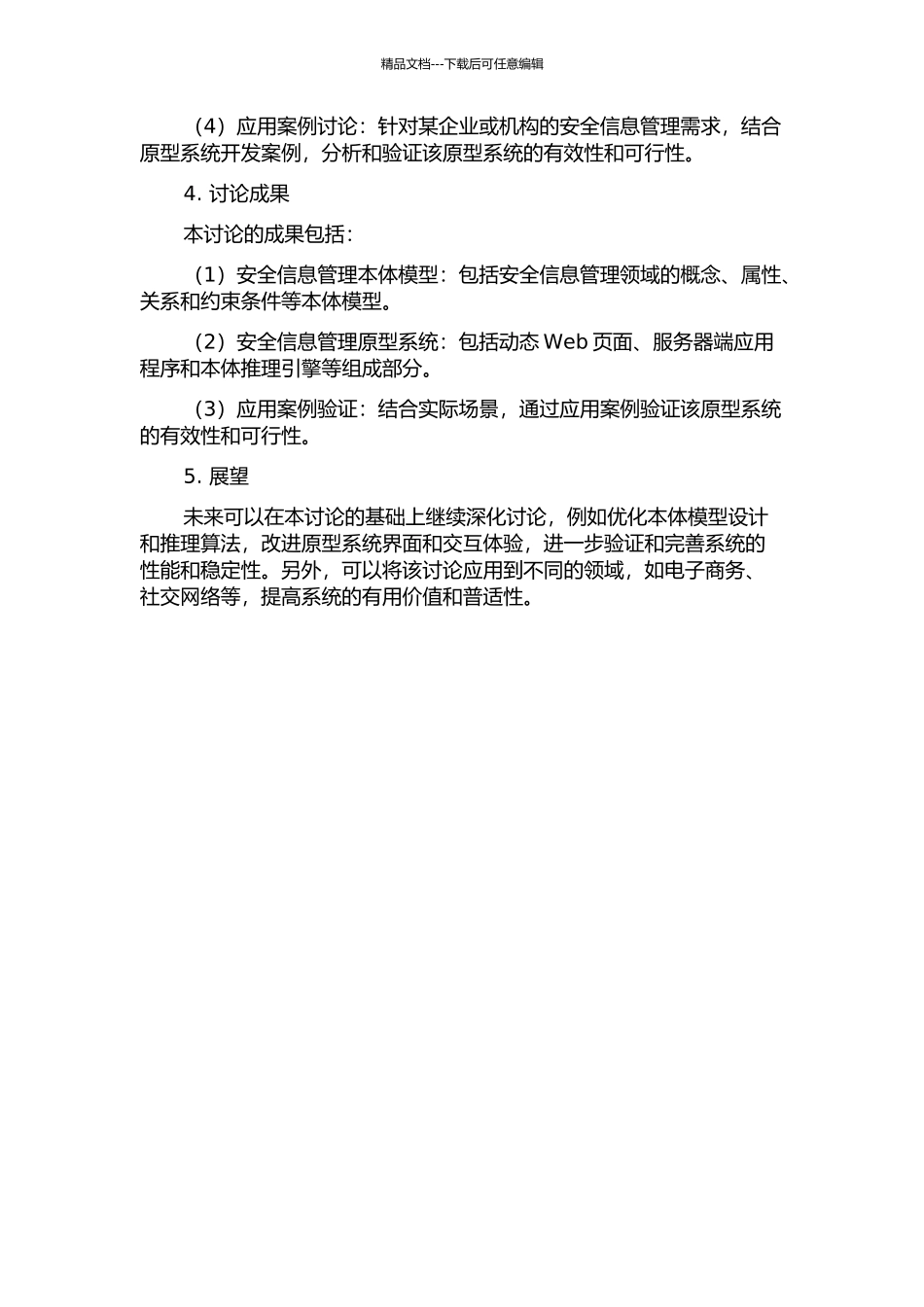 精品文档---下载后可任意编辑

（4）应用案例讨论：针对某企业或机构的安全信息管理需求，结合原型系统开发案例，分析和验证该原型系统的有效性和可行性。

4. 讨论成果

本讨论的成果包括：

（1）安全信息管理本体模型：包括安全信息管理领域的概念、属性、关系和约束条件等本体模型。

（2）安全信息管理原型系统：包括动态 Web 页面、服务器端应用程序和本体推理引擎等组成部分。

（3）应用案例验证：结合实际场景，通过应用案例验证该原型系统的有效性和可行性。

5. 展望

未来可以在本讨论的基础上继续深化讨论，例如优化本体模型设计和推理算法，改进原型系统界面和交互体验，进一步验证和完善系统的性能和稳定性。另外，可以将该讨论应用到不同的领域，如电子商务、社交网络等，提高系统的有用价值和普适性。